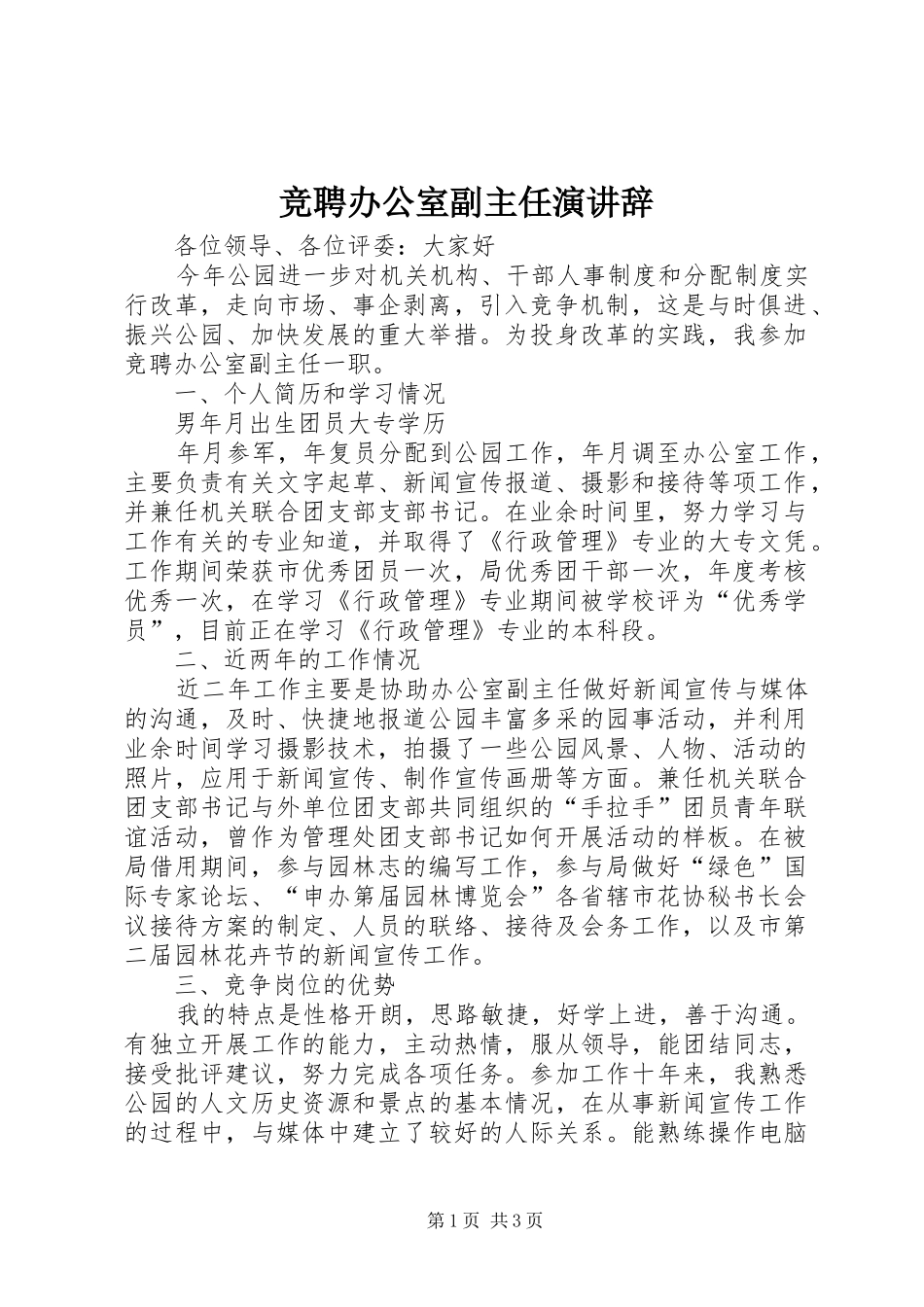 竞聘办公室副主任演讲辞

各位领导、各位评委：大家好

今年公园进一步对机关机构、干部人事制度和分配制度实行改革，走向市场、事企剥离，引入竞争机制，这是与时俱进、振兴公园、加快发展的重大举措。为投身改革的实践，我参加竞聘办公室副主任一职。

一、个人简历和学习情况

男年月出生团员大专学历

年月参军，年复员分配到公园工作，年月调至办公室工作，主要负责有关文字起草、新闻宣传报道、摄影和接待等项工作，并兼任机关联合团支部支部书记。在业余时间里，努力学习与工作有关的专业知道，并取得了《行政管理》专业的大专文凭。工作期间荣获市优秀团员一次，局优秀团干部一次，年度考核优秀一次，在学习《行政管理》专业期间被学校评为“优秀学员”，目前正在学习《行政管理》专业的本科段。

二、近两年的工作情况

近二年工作主要是协助办公室副主任做好新闻宣传与媒体的沟通，及时、快捷地报道公园丰富多采的园事活动，并利用业余时间学习摄影技术，拍摄了一些公园风景、人物、活动的照片，应用于新闻宣传、制作宣传画册等方面。兼任机关联合团支部书记与外单位团支部共同组织的“手拉手”团员青年联谊活动，曾作为管理处团支部书记如何开展活动的样板。在被局借用期间，参与园林志的编写工作，参与局做好“绿色”国际专家论坛、“申办第届园林博览会”各省辖市花协秘书长会议接待方案的制定、人员的联络、接待及会务工作，以及市第二届园林花卉节的新闻宣传工作。

三、竞争岗位的优势

我的特点是性格开朗，思路敏捷，好学上进，善于沟通。有独立开展工作的能力，主动热情，服从领导，能团结同志，接受批评建议，努力完成各项任务。参加工作十年来，我熟悉公园的人文历史资源和景点的基本情况，在从事新闻宣传工作的过程中，与媒体中建立了较好的人际关系。能熟练操作电脑

第1页 共3页